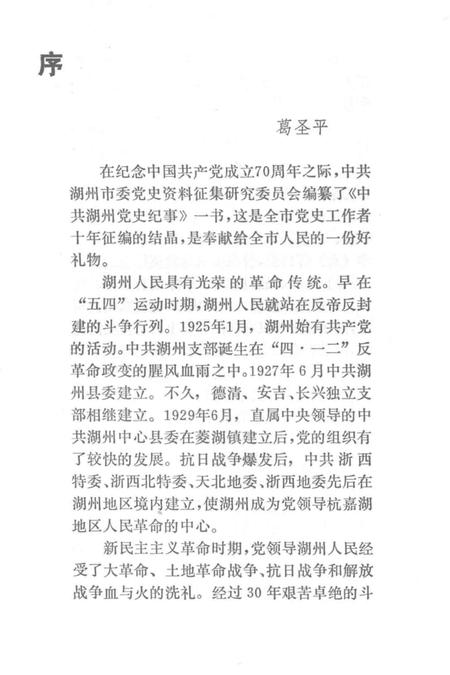 序

葛圣平

在纪念中国共产党成立70周年之际，中共湖州市委党史资料征集研究委员会编纂了《中共湖州党史纪事》一书，这是全市党史工作者十年征编的结晶，是奉献给全市人民的一份好礼物。

湖州人民具有光荣的革命传统。早在“五四”运动时期，湖州人民就站在反帝反封建的斗争行列。1925年1月，湖州始有共产党的活动。中共湖州支部诞生在“四·一二”反革命政变的腥风血雨之中。1927年6月中共湖州县委建立。不久，德清、安吉、长兴独立支部相继建立。1929年6月，直属中央领导的中共湖州中心县委在菱湖镇建立后，党的组织有了较快的发展。抗日战争爆发后，中共浙西特委、浙西北特委、天北地委、浙西地委先后在湖州地区境内建立，使湖州成为党领导杭嘉湖地区人民革命的中心。

新民主主义革命时期，党领导湖州人民经受了大革命、土地革命战争、抗日战争和解放战争血与火的洗礼。经过30年艰苦卓绝的斗